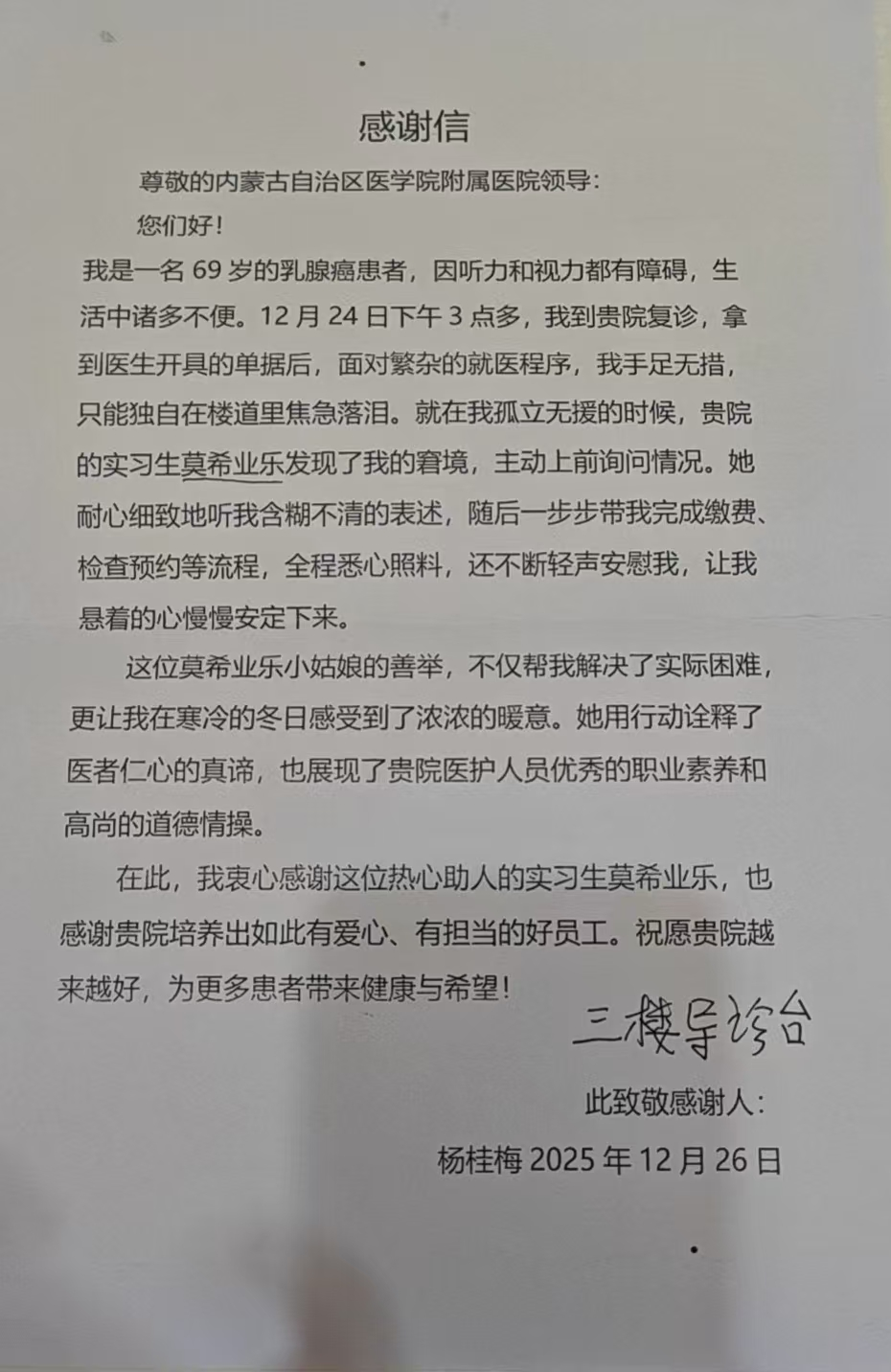 感谢信

尊敬的内蒙古自治区医学院附属医院领导：

您们好！

我是一名 69 岁的乳腺癌患者，因听力和视力都有障碍，生活中诸多不便。12 月 24 日下午 3 点多，我到贵院复诊，拿到医生开具的单据后，面对繁杂的就医程序，我手足无措，只能独自在楼道里焦急落泪。就在我孤立无援的时候，贵院的实习生莫希业乐发现了我的窘境，主动上前询问情况。她耐心细致地听我含糊不清的表述，随后一步步带我完成缴费、检查预约等流程，全程悉心照料，还不断轻声安慰我，让我悬着的心慢慢安定下来。

这位莫希业乐小姑娘的善举，不仅帮我解决了实际困难，更让我在寒冷的冬日感受到了浓浓的暖意。她用行动诠释了医者仁心的真谛，也展现了贵院医护人员优秀的职业素养和高尚的道德情操。

在此，我衷心感谢这位热心助人的实习生莫希业乐，也感谢贵院培养出如此有爱心、有担当的好员工。祝愿贵院越来越好，为更多患者带来健康与希望！

三楼导诊台

此致敬感谢人：

杨桂梅 2025 年 12 月 26 日